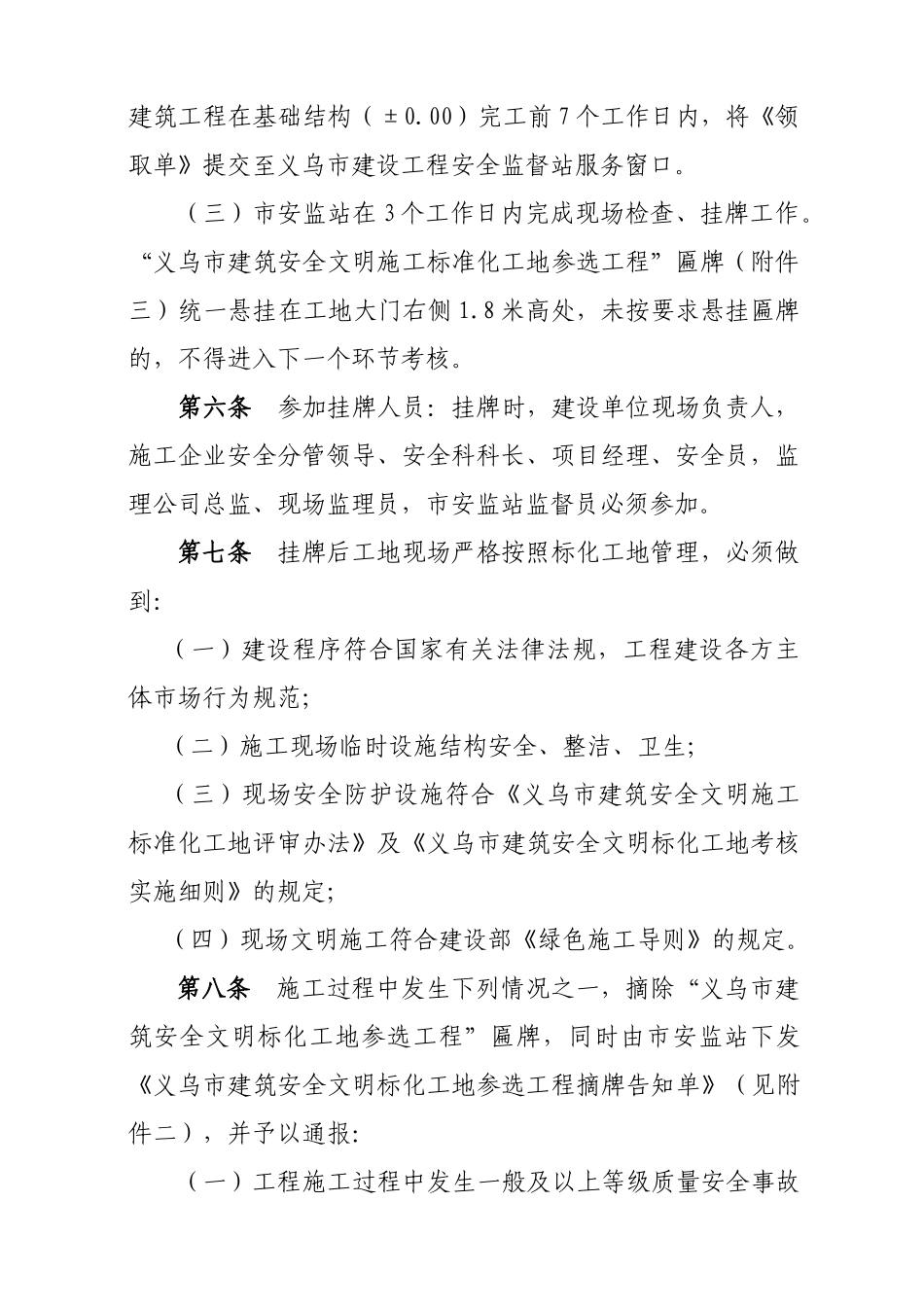 建筑工程在基础结构（±0.00）完工前7个工作日内，将《领取单》提交至义乌市建设工程安全监督站服务窗口。

（三）市安监站在3个工作日内完成现场检查、挂牌工作。“义乌市建筑安全文明施工标准化工地参选工程”匾牌（附件三）统一悬挂在工地大门右侧1.8米高处，未按要求悬挂匾牌的，不得进入下一个环节考核。

第六条　参加挂牌人员：挂牌时，建设单位现场负责人，施工企业安全分管领导、安全科科长、项目经理、安全员，监理公司总监、现场监理员，市安监站监督员必须参加。

第七条　挂牌后工地现场严格按照标化工地管理，必须做到：

（一）建设程序符合国家有关法律法规，工程建设各方主体市场行为规范；

（二）施工现场临时设施结构安全、整洁、卫生；

（三）现场安全防护设施符合《义乌市建筑安全文明施工标准化工地评审办法》及《义乌市建筑安全文明标化工地考核实施细则》的规定；

（四）现场文明施工符合建设部《绿色施工导则》的规定。

第八条　施工过程中发生下列情况之一，摘除“义乌市建筑安全文明标化工地参选工程”匾牌，同时由市安监站下发《义乌市建筑安全文明标化工地参选工程摘牌告知单》（见附件二），并予以通报：

（一）工程施工过程中发生一般及以上等级质量安全事故